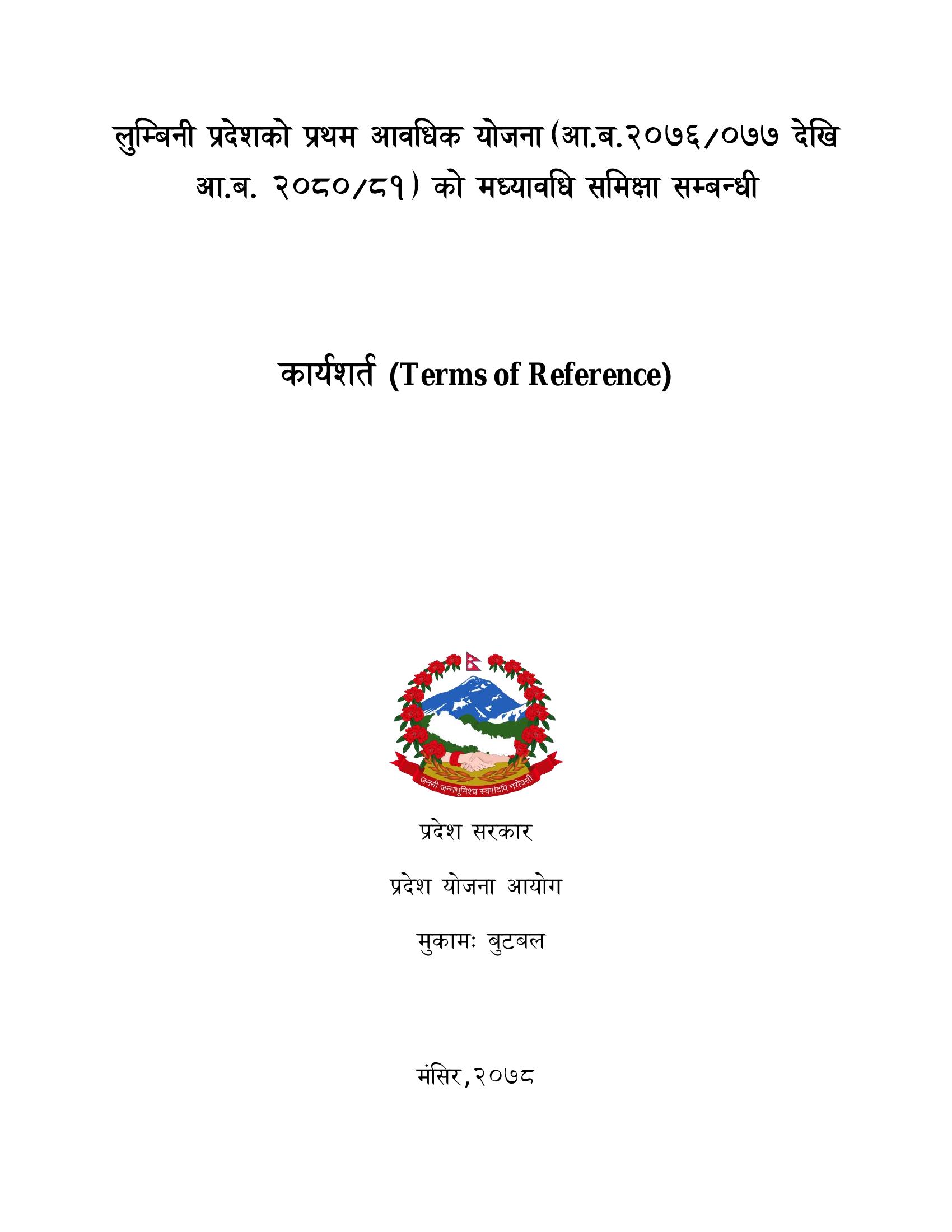 लुम्बिनी प्रदेशको प्रथम आवधिक योजना (आ.ब.२०७६/०७७ देखि आ.ब. २०८०/८१) को मध्यावधि समिक्षा सम्बन्धी

कार्यशर्त (Terms of Reference)

जननी जन्मभूमिश्च स्वर्गादपि गरीयसी

प्रदेश सरकार

प्रदेश योजना आयोग

मुकामः बुटबल

मंसिर,२०७८